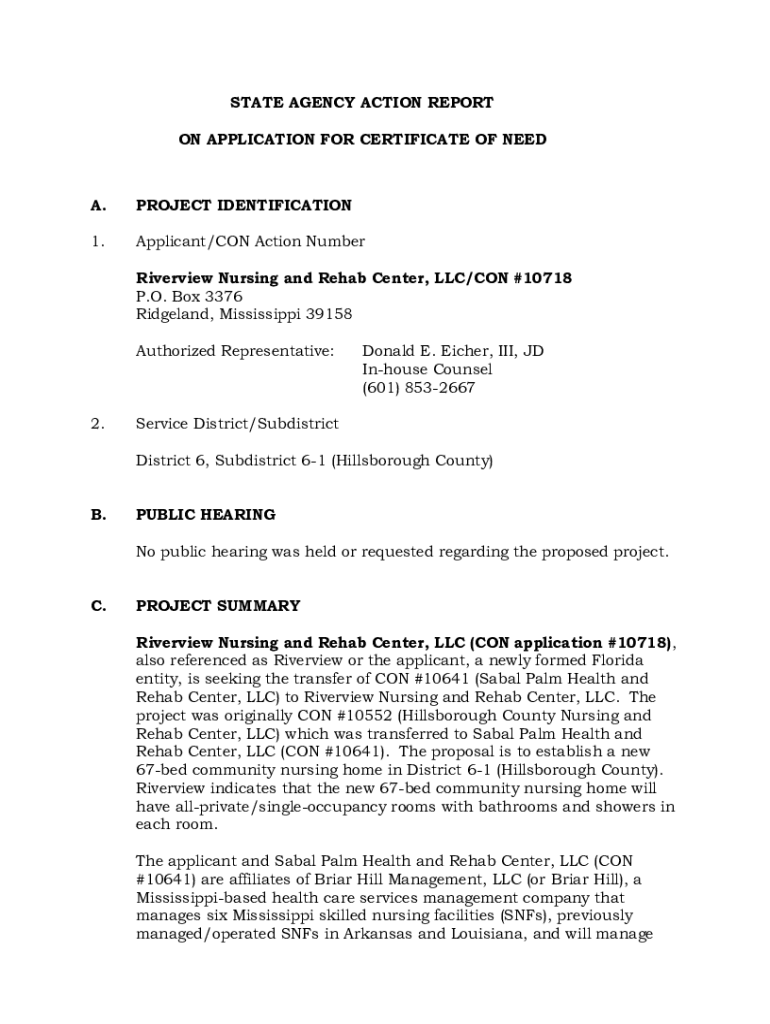 STATE AGENCY ACTION REPORT

ON APPLICATION FOR CERTIFICATE OF NEED

A. PROJECT IDENTIFICATION

1. Applicant/CON Action Number

Riverview Nursing and Rehab Center, LLC/CON #10718
P.O. Box 3376
Ridgeland, Mississippi 39158

Authorized Representative: Donald E. Eicher, III, JD
In-house Counsel
(601) 853-2667

2. Service District/Subdistrict

District 6, Subdistrict 6-1 (Hillsborough County)

B. PUBLIC HEARING

No public hearing was held or requested regarding the proposed project.

C. PROJECT SUMMARY

Riverview Nursing and Rehab Center, LLC (CON application #10718), also referenced as Riverview or the applicant, a newly formed Florida entity, is seeking the transfer of CON #10641 (Sabal Palm Health and Rehab Center, LLC) to Riverview Nursing and Rehab Center, LLC. The project was originally CON #10552 (Hillsborough County Nursing and Rehab Center, LLC) which was transferred to Sabal Palm Health and Rehab Center, LLC (CON #10641). The proposal is to establish a new 67-bed community nursing home in District 6-1 (Hillsborough County). Riverview indicates that the new 67-bed community nursing home will have all-private/single-occupancy rooms with bathrooms and showers in each room.

The applicant and Sabal Palm Health and Rehab Center, LLC (CON #10641) are affiliates of Briar Hill Management, LLC (or Briar Hill), a Mississippi-based health care services management company that manages six Mississippi skilled nursing facilities (SNFs), previously managed/operated SNFs in Arkansas and Louisiana, and will manage